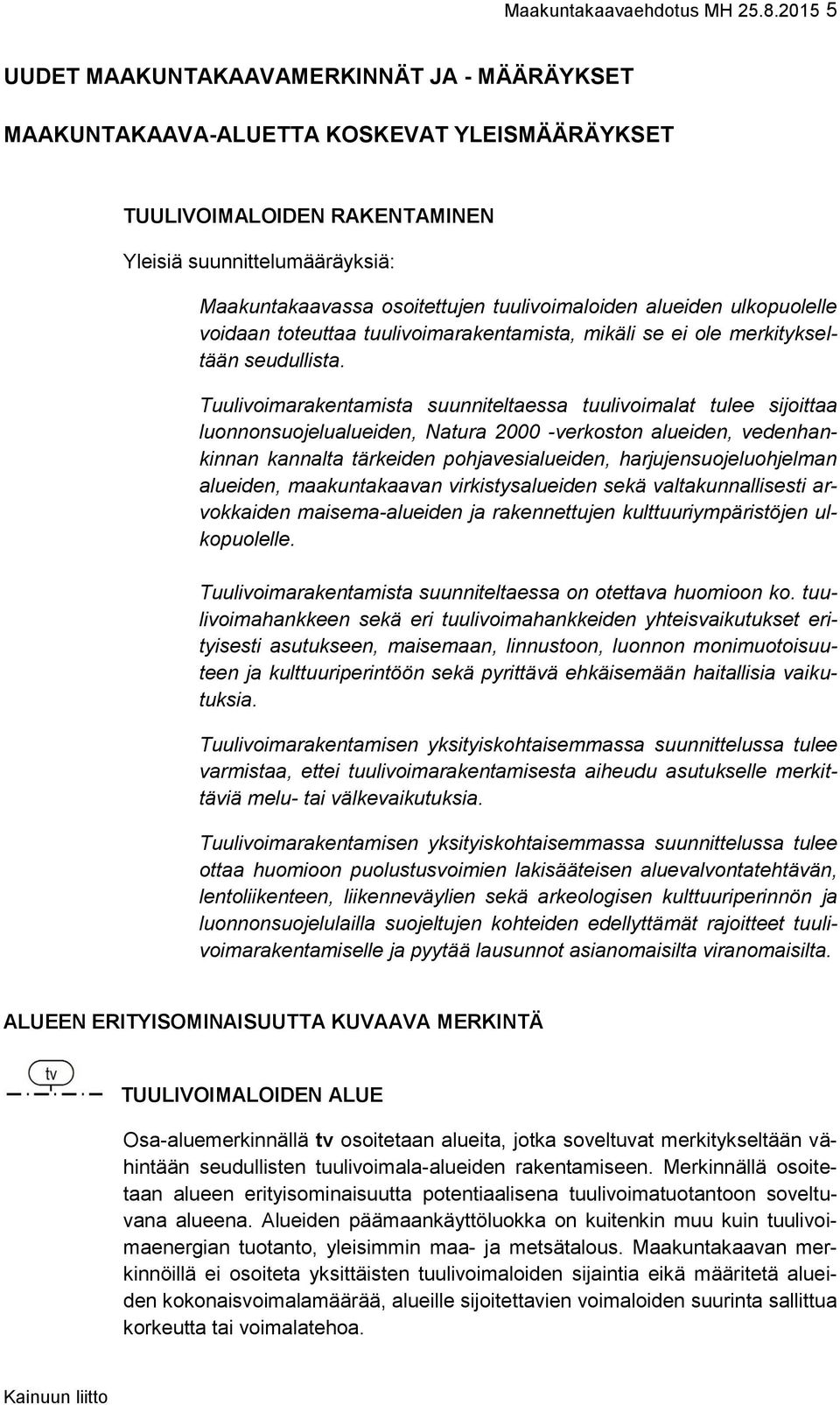 Maakuntakaavaehdotus MH 25.8.2015 5

UUDET MAAKUNTAKAAVAMERKINNÄT JA - MÄÄRÄYKSET

MAAKUNTAKAAVA-ALUETTA KOSKEVAT YLEISMÄÄRÄYKSET

TUULIVOIMALOIDEN RAKENTAMINEN

Yleisiä suunnittelumääräyksiä:

Maakuntakaavassa osoitettujen tuulivoimaloiden alueiden ulkopuolelle voidaan toteuttaa tuulivoimarakentamista, mikäli se ei ole merkitykseltään seudullista.

Tuulivoimarakentamista suunniteltaessa tuulivoimalat tulee sijoittaa luonnonsuojelualueiden, Natura 2000 -verkoston alueiden, vedenhankinnan kannalta tärkeiden pohjavesialueiden, harjujensuojeluohjelman alueiden, maakuntakaavan virkistysalueiden sekä valtakunnallisesti arvokkaiden maisema-alueiden ja rakennettujen kulttuuriympäristöjen ulkopuolelle.

Tuulivoimarakentamista suunniteltaessa on otettava huomioon ko. tuulivoimahankkeen sekä eri tuulivoimahankkeiden yhteisvaikutukset erityisesti asutukseen, maisemaan, linnustoon, luonnon monimuotoisuuteen ja kulttuuriperintöön sekä pyrittävä ehkäisemään haitallisia vaikutuksia.

Tuulivoimarakentamisen yksityiskohtaisemmassa suunnittelussa tulee varmistaa, ettei tuulivoimarakentamisesta aiheudu asutukselle merkittäviä melu- tai välkevaikutuksia.

Tuulivoimarakentamisen yksityiskohtaisemmassa suunnittelussa tulee ottaa huomioon puolustusvoimien lakisääteisen aluevalvontatehtävän, lentoliikenteen, liikenneväylien sekä arkeologisen kulttuuriperinnön ja luonnonsuojelulailla suojeltujen kohteiden edellyttämät rajoitteet tuulivoimarakentamiselle ja pyytää lausunnot asianomaisilta viranomaisilta.

ALUEEN ERITYISOMINAISUUTTA KUVAAVA MERKINTÄ

tv

TUULIVOIMALOIDEN ALUE

Osa-aluemerkinnällä tv osoitetaan alueita, jotka soveltuvat merkitykseltään vähintään seudullisten tuulivoimala-alueiden rakentamiseen. Merkinnällä osoitetaan alueen erityisominaisuutta potentiaalisena tuulivoimatuotantoon soveltuvana alueena. Alueiden päämaankäyttöluokka on kuitenkin muu kuin tuulivoimaenergian tuotanto, yleisimmin maa- ja metsätalous. Maakuntakaavan merkinnöillä ei osoiteta yksittäisten tuulivoimaloiden sijaintia eikä määritetä alueiden kokonaisvoimalamäärää, alueille sijoitettavien voimaloiden suurinta sallittua korkeutta tai voimalatehoa.

Kainuun liitto